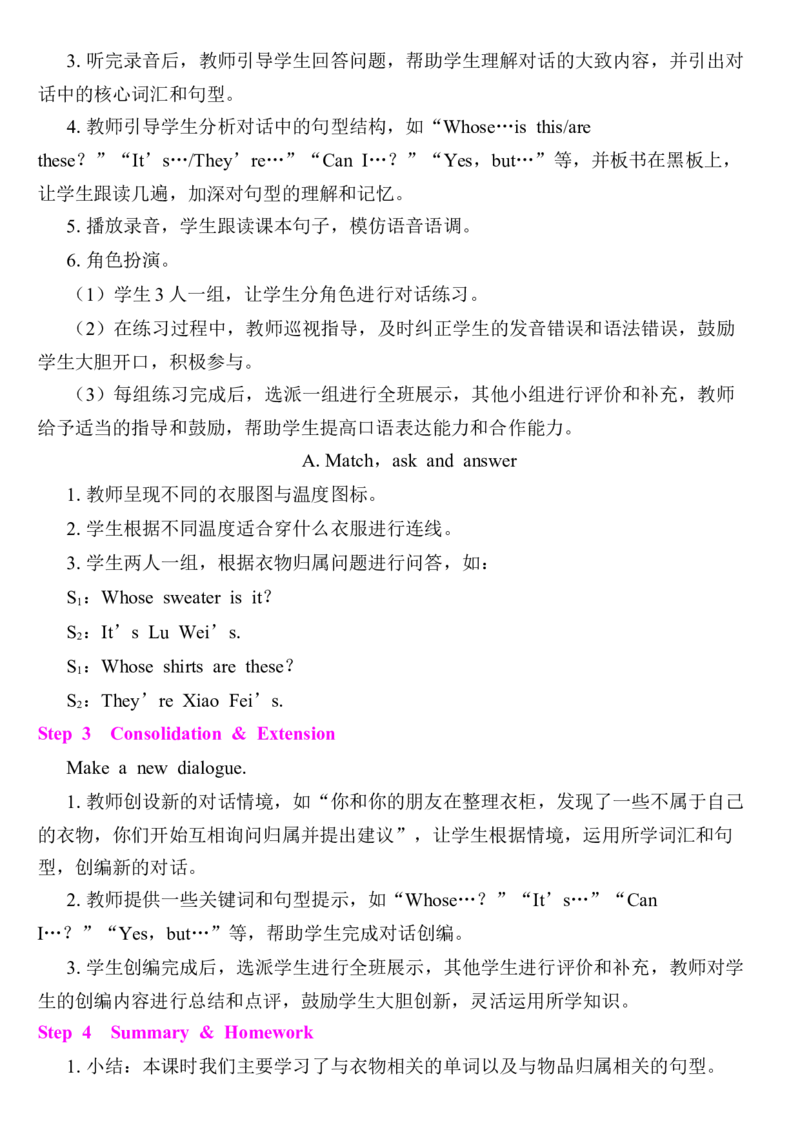 3. 听完录音后，教师引导学生回答问题，帮助学生理解对话的大致内容，并引出对话中的核心词汇和句型。

4. 教师引导学生分析对话中的句型结构，如“Whose…is this/are these？”“It’s…/They’re…”“Can I…？”“Yes，but…”等，并板书在黑板上，让学生跟读几遍，加深对句型的理解和记忆。

5. 播放录音，学生跟读课本句子，模仿语音语调。

6. 角色扮演。

（1）学生 3 人一组，让学生分角色进行对话练习。

（2）在练习过程中，教师巡视指导，及时纠正学生的发音错误和语法错误，鼓励学生大胆开口，积极参与。

（3）每组练习完成后，选派一组进行全班展示，其他小组进行评价和补充，教师给予适当的指导和鼓励，帮助学生提高口语表达能力和合作能力。

A. Match，ask and answer

1. 教师呈现不同的衣服图与温度图标。

2. 学生根据不同温度适合穿什么衣服进行连线。

3. 学生两人一组，根据衣物归属问题进行问答，如：

$S_1$：Whose sweater is it？

$S_2$：It’s Lu Wei’s.

$S_1$：Whose shirts are these？

$S_2$：They’re Xiao Fei’s.

Step 3 Consolidation & Extension

Make a new dialogue.

1. 教师创设新的对话情境，如“你和你的朋友在整理衣柜，发现了一些不属于自己的衣物，你们开始互相询问归属并提出建议”，让学生根据情境，运用所学词汇和句型，创编新的对话。

2. 教师提供一些关键词和句型提示，如“Whose…？”“It’s…”“Can I…？”“Yes，but…”等，帮助学生完成对话创编。

3. 学生创编完成后，选派学生进行全班展示，其他学生进行评价和补充，教师对学生的创编内容进行总结和点评，鼓励学生大胆创新，灵活运用所学知识。

Step 4 Summary & Homework

1. 小结：本课时我们主要学习了与衣物相关的单词以及与物品归属相关的句型。